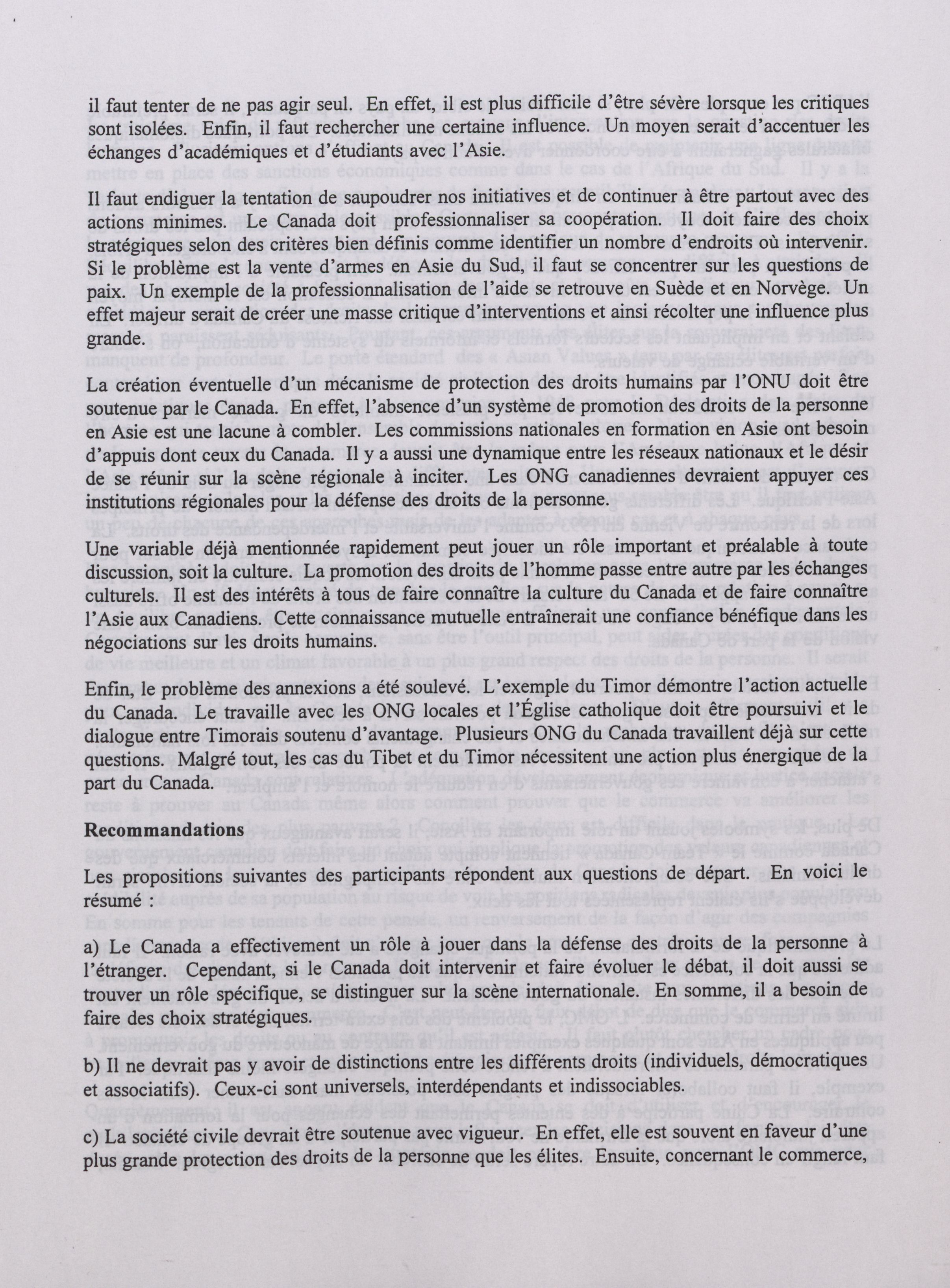 il faut tenter de ne pas agir seul. En effet, il est plus difficile d'être sévère lorsque les critiques sont isolées. Enfin, il faut rechercher une certaine influence. Un moyen serait d'accentuer les échanges d'académiques et d'étudiants avec l'Asie.

Il faut endiguer la tentation de saupoudrer nos initiatives et de continuer à être partout avec des actions minimes. Le Canada doit professionnaliser sa coopération. Il doit faire des choix stratégiques selon des critères bien définis comme identifier un nombre d'endroits où intervenir. Si le problème est la vente d'armes en Asie du Sud, il faut se concentrer sur les questions de paix. Un exemple de la professionnalisation de l'aide se retrouve en Suède et en Norvège. Un effet majeur serait de créer une masse critique d'interventions et ainsi récolter une influence plus grande.

La création éventuelle d'un mécanisme de protection des droits humains par l'ONU doit être soutenue par le Canada. En effet, l'absence d'un système de promotion des droits de la personne en Asie est une lacune à combler. Les commissions nationales en formation en Asie ont besoin d'appuis dont ceux du Canada. Il y a aussi une dynamique entre les réseaux nationaux et le désir de se réunir sur la scène régionale à inciter. Les ONG canadiennes devraient appuyer ces institutions régionales pour la défense des droits de la personne.

Une variable déjà mentionnée rapidement peut jouer un rôle important et préalable à toute discussion, soit la culture. La promotion des droits de l'homme passe entre autre par les échanges culturels. Il est des intérêts à tous de faire connaître la culture du Canada et de faire connaître l'Asie aux Canadiens. Cette connaissance mutuelle entraînerait une confiance bénéfique dans les négociations sur les droits humains.

Enfin, le problème des annexions a été soulevé. L'exemple du Timor démontre l'action actuelle du Canada. Le travaille avec les ONG locales et l'Église catholique doit être poursuivi et le dialogue entre Timorais soutenu d'avantage. Plusieurs ONG du Canada travaillent déjà sur cette questions. Malgré tout, les cas du Tibet et du Timor nécessitent une action plus énergique de la part du Canada.

Recommandations

Les propositions suivantes des participants répondent aux questions de départ. En voici le résumé :

a) Le Canada a effectivement un rôle à jouer dans la défense des droits de la personne à l'étranger. Cependant, si le Canada doit intervenir et faire évoluer le débat, il doit aussi se trouver un rôle spécifique, se distinguer sur la scène internationale. En somme, il a besoin de faire des choix stratégiques.

b) Il ne devrait pas y avoir de distinctions entre les différents droits (individuels, démocratiques et associatifs). Ceux-ci sont universels, interdépendants et indissociables.

c) La société civile devrait être soutenue avec vigueur. En effet, elle est souvent en faveur d'une plus grande protection des droits de la personne que les élites. Ensuite, concernant le commerce,